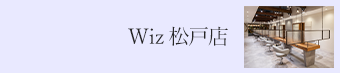 Wiz 松戸店